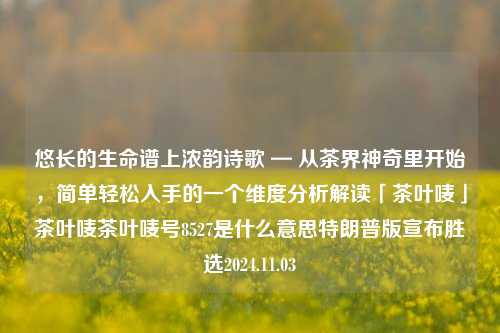 悠长的生命谱上浓韵诗歌 — 从茶界神奇里开始，简单轻松入手的一个维度分析解读「茶叶唛」茶叶唛茶叶唛号8527是什么意思特朗普版宣布胜选2024.11.03